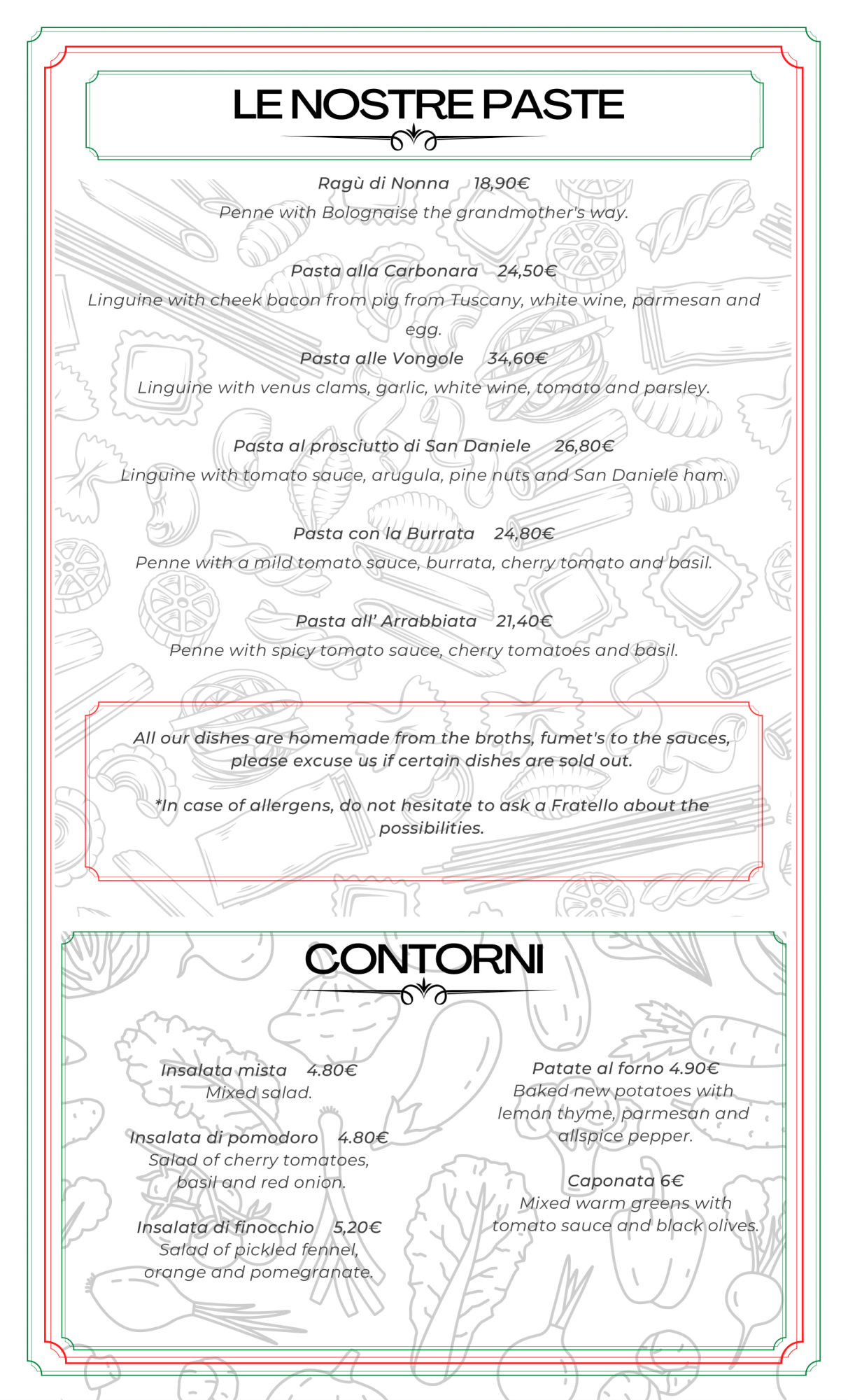 LE NOSTRE PASTE

Ragù di Nonna 18,90€
Penne with Bolognaise the grandmother's way.

Pasta alla Carbonara 24,50€
Linguine with cheek bacon from pig from Tuscany, white wine, parmesan and egg.

Pasta alle Vongole 34,60€
Linguine with venus clams, garlic, white wine, tomato and parsley.

Pasta al prosciutto di San Daniele 26,80€
Linguine with tomato sauce, arugula, pine nuts and San Daniele ham.

Pasta con la Burrata 24,80€
Penne with a mild tomato sauce, burrata, cherry tomato and basil.

Pasta all' Arrabbiata 21,40€
Penne with spicy tomato sauce, cherry tomatoes and basil.

All our dishes are homemade from the broths, fumet's to the sauces, please excuse us if certain dishes are sold out.

*In case of allergens, do not hesitate to ask a Fratello about the possibilities.

CONTORNI

Insalata mista 4.80€
Mixed salad.

Insalata di pomodoro 4.80€
Salad of cherry tomatoes, basil and red onion.

Insalata di finocchio 5,20€
Salad of pickled fennel, orange and pomegranate.

Patate al forno 4.90€
Baked new potatoes with lemon thyme, parmesan and allspice pepper.

Caponata 6€
Mixed warm greens with tomato sauce and black olives.